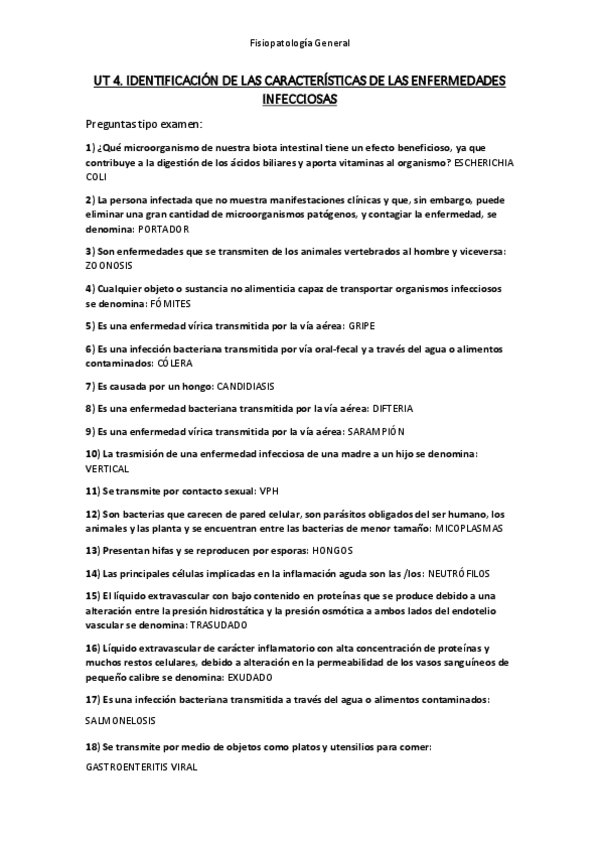 Fisiopatología General

UT 4. IDENTIFICACIÓN DE LAS CARACTERÍSTICAS DE LAS ENFERMEDADES INFECCIOSAS

Preguntas tipo examen:

1) ¿Qué microorganismo de nuestra biota intestinal tiene un efecto beneficioso, ya que contribuye a la digestión de los ácidos biliares y aporta vitaminas al organismo? ESCHERICHIA COLI

2) La persona infectada que no muestra manifestaciones clínicas y que, sin embargo, puede eliminar una gran cantidad de microorganismos patógenos, y contagiar la enfermedad, se denomina: PORTADOR

3) Son enfermedades que se transmiten de los animales vertebrados al hombre y viceversa: ZOONOSIS

4) Cualquier objeto o sustancia no alimenticia capaz de transportar organismos infecciosos se denomina: FÓMITES

5) Es una enfermedad vírica transmitida por la vía aérea: GRIPE

6) Es una infección bacteriana transmitida por vía oral-fecal y a través del agua o alimentos contaminados: CÓLERA

7) Es causada por un hongo: CANDIDIASIS

8) Es una enfermedad bacteriana transmitida por la vía aérea: DIFTERIA

9) Es una enfermedad vírica transmitida por la vía aérea: SARAMPIÓN

10) La trasmisión de una enfermedad infecciosa de una madre a un hijo se denomina: VERTICAL

11) Se transmite por contacto sexual: VPH

12) Son bacterias que carecen de pared celular, son parásitos obligados del ser humano, los animales y las planta y se encuentran entre las bacterias de menor tamaño: MICOPLASMAS

13) Presentan hifas y se reproducen por esporas: HONGOS

14) Las principales células implicadas en la inflamación aguda son las /los: NEUTRÓFILOS

15) El líquido extravascular con bajo contenido en proteínas que se produce debido a una alteración entre la presión hidrostática y la presión osmótica a ambos lados del endotelio vascular se denomina: TRASUDADO

16) Líquido extravascular de carácter inflamatorio con alta concentración de proteínas y muchos restos celulares, debido a alteración en la permeabilidad de los vasos sanguíneos de pequeño calibre se denomina: EXUDADO

17) Es una infección bacteriana transmitida a través del agua o alimentos contaminados: SALMONELOSIS

18) Se transmite por medio de objetos como platos y utensilios para comer: GASTROENTERITIS VIRAL